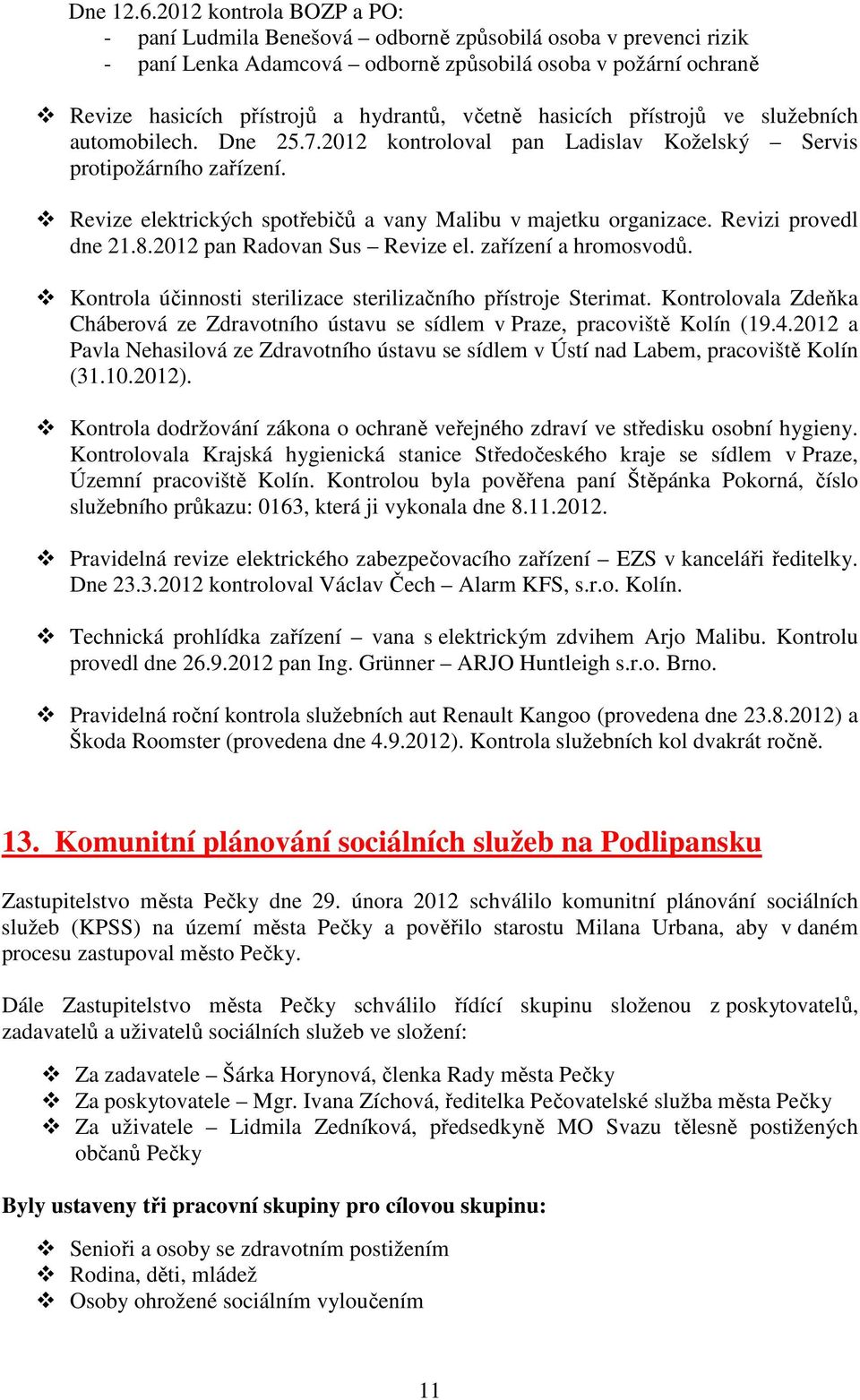 Dne 12.6.2012 kontrola BOZP a PO:
- paní Ludmila Benešová – odborně způsobilá osoba v prevenci rizik
- paní Lenka Adamcová – odborně způsobilá osoba v požární ochraně

❖ Revize hasicích přístrojů a hydrantů, včetně hasicích přístrojů ve služebních automobilech. Dne 25.7.2012 kontroloval pan Ladislav Koželský – Servis protipožárního zařízení.

❖ Revize elektrických spotřebičů a vany Malibu v majetku organizace. Revizi provedl dne 21.8.2012 pan Radovan Sus – Revize el. zařízení a hromosvodů.

❖ Kontrola účinnosti sterilizace sterilizačního přístroje Sterimat. Kontrolovala Zdeňka Cháberová ze Zdravotního ústavu se sídlem v Praze, pracoviště Kolín (19.4.2012 a Pavla Nehasilová ze Zdravotního ústavu se sídlem v Ústí nad Labem, pracoviště Kolín (31.10.2012).

❖ Kontrola dodržování zákona o ochraně veřejného zdraví ve středisku osobní hygieny. Kontrolovala Krajská hygienická stanice Středočeského kraje se sídlem v Praze, Územní pracoviště Kolín. Kontrolou byla pověřena paní Štěpánka Pokorná, číslo služebního průkazu: 0163, která ji vykonala dne 8.11.2012.

❖ Pravidelná revize elektrického zabezpečovacího zařízení – EZS v kanceláři ředitelky. Dne 23.3.2012 kontroloval Václav Čech – Alarm KFS, s.r.o. Kolín.

❖ Technická prohlídka zařízení – vana s elektrickým zdvihem Arjo Malibu. Kontrolu provedl dne 26.9.2012 pan Ing. Grünner – ARJO Huntleigh s.r.o. Brno.

❖ Pravidelná roční kontrola služebních aut Renault Kangoo (provedena dne 23.8.2012) a Škoda Roomster (provedena dne 4.9.2012). Kontrola služebních kol dvakrát ročně.

13. Komunitní plánování sociálních služeb na Podlipansku

Zastupitelstvo města Pečky dne 29. února 2012 schválilo komunitní plánování sociálních služeb (KPSS) na území města Pečky a pověřilo starostu Milana Urbana, aby v daném procesu zastupoval město Pečky.

Dále Zastupitelstvo města Pečky schválilo řídící skupinu složenou z poskytovatelů, zadavatelů a uživatelů sociálních služeb ve složení:

❖ Za zadavatele – Šárka Horynová, členka Rady města Pečky
❖ Za poskytovatele – Mgr. Ivana Zíchová, ředitelka Pečovatelské služba města Pečky
❖ Za uživatele – Lidmila Zedníková, předsedkyně MO Svazu tělesně postižených občanů Pečky

Byly ustaveny tři pracovní skupiny pro cílovou skupinu:

❖ Senioři a osoby se zdravotním postižením
❖ Rodina, děti, mládež
❖ Osoby ohrožené sociálním vyloučením

11